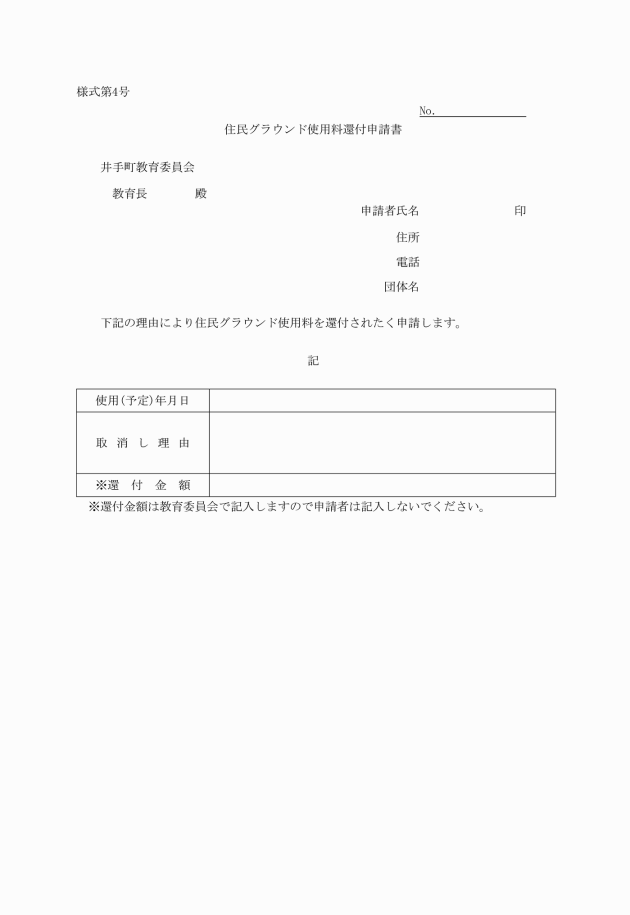 様式第4号

No.

住民グラウンド使用料還付申請書

井手町教育委員会

教育長　　　　殿

申請者氏名　　　　　　　　印

住所

電話

団体名

下記の理由により住民グラウンド使用料を還付されたく申請します。

記

| 使用(予定)年月日 | |
|---|---|
| 取 消 し 理 由 | |
| ※還 付 金 額 | |

※還付金額は教育委員会で記入しますので申請者は記入しないでください。